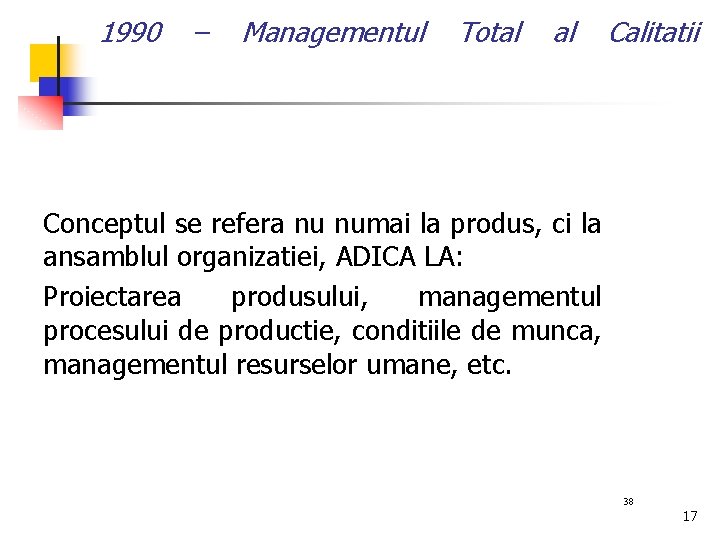 1990 – Managementul Total al Calitatii

Conceptul se refera nu numai la produs, ci la ansamblul organizatiei, ADICA LA:

Proiectarea produsului, managementul procesului de productie, conditiile de munca, managementul resurselor umane, etc.

38

17